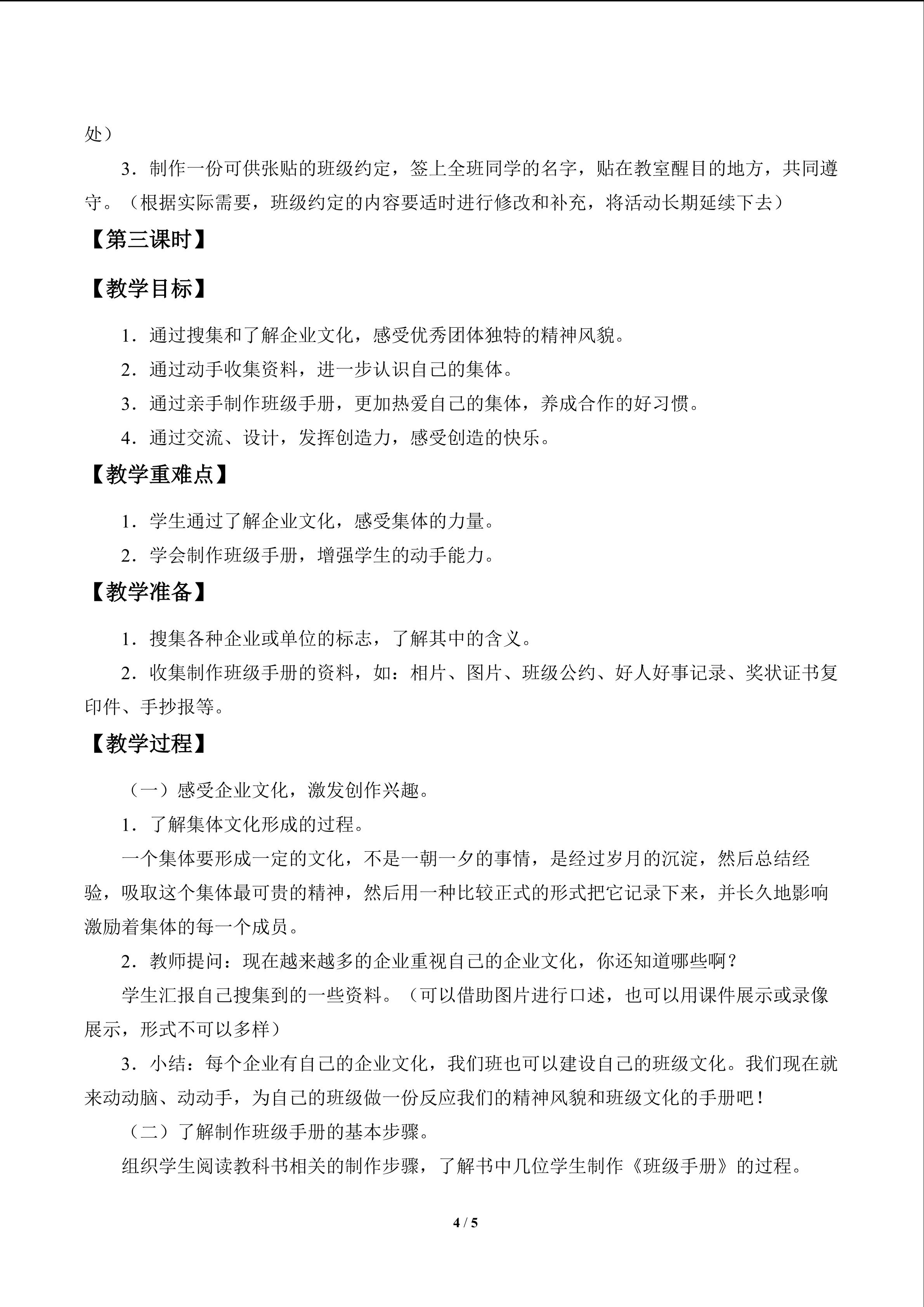 处）

3．制作一份可供张贴的班级约定，签上全班同学的名字，贴在教室醒目的地方，共同遵守。（根据实际需要，班级约定的内容要适时进行修改和补充，将活动长期延续下去）

【第三课时】

【教学目标】

1．通过搜集和了解企业文化，感受优秀团体独特的精神风貌。

2．通过动手收集资料，进一步认识自己的集体。

3．通过亲手制作班级手册，更加热爱自己的集体，养成合作的好习惯。

4．通过交流、设计，发挥创造力，感受创造的快乐。

【教学重难点】

1．学生通过了解企业文化，感受集体的力量。

2．学会制作班级手册，增强学生的动手能力。

【教学准备】

1．搜集各种企业或单位的标志，了解其中的含义。

2．收集制作班级手册的资料，如：相片、图片、班级公约、好人好事记录、奖状证书复印件、手抄报等。

【教学过程】

（一）感受企业文化，激发创作兴趣。

1．了解集体文化形成的过程。

一个集体要形成一定的文化，不是一朝一夕的事情，是经过岁月的沉淀，然后总结经验，吸取这个集体最可贵的精神，然后用一种比较正式的形式把它记录下来，并长久地影响激励着集体的每一个成员。

2．教师提问：现在越来越多的企业重视自己的企业文化，你还知道哪些啊？

学生汇报自己搜集到的一些资料。（可以借助图片进行口述，也可以用课件展示或录像展示，形式不可以多样）

3．小结：每个企业有自己的企业文化，我们班也可以建设自己的班级文化。我们现在就来动动脑、动动手，为自己的班级做一份反应我们的精神风貌和班级文化的手册吧！

（二）了解制作班级手册的基本步骤。

组织学生阅读教科书相关的制作步骤，了解书中几位学生制作《班级手册》的过程。

4 / 5